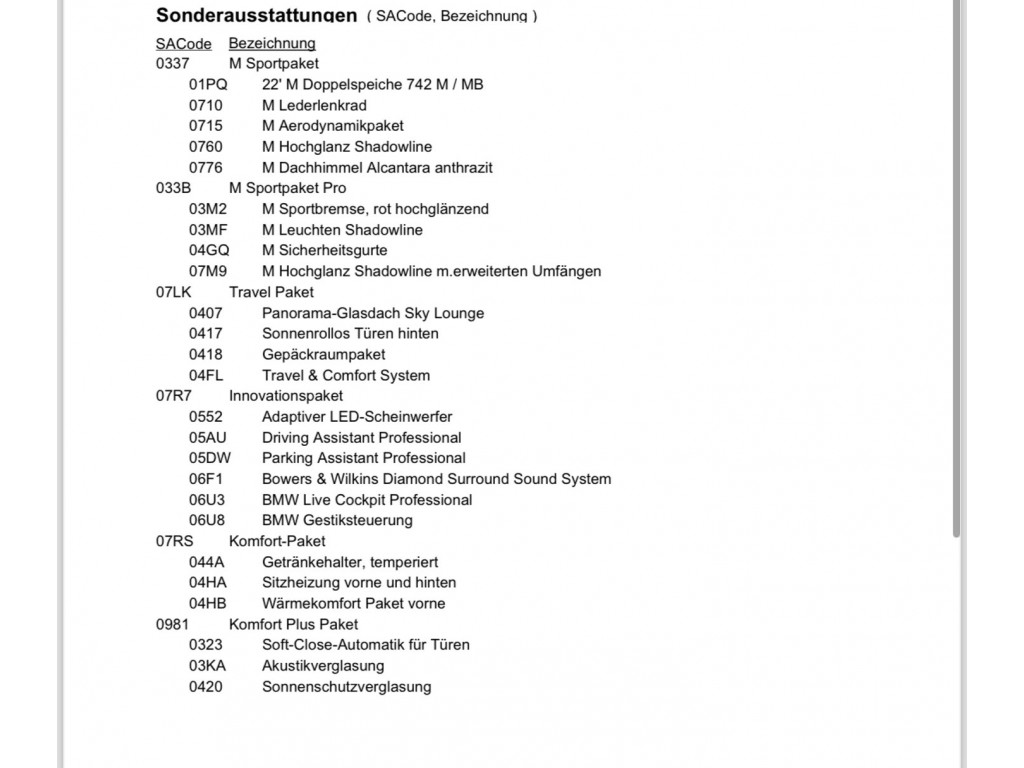 Sonderausstattungen ( SACode, Bezeichnung )

SACode Bezeichnung
0337 M Sportpaket
01PQ 22' M Doppelspeiche 742 M / MB
0710 M Lederlenkrad
0715 M Aerodynamikpaket
0760 M Hochglanz Shadowline
0776 M Dachhimmel Alcantara anthrazit
033B M Sportpaket Pro
03M2 M Sportbremse, rot hochglänzend
03MF M Leuchten Shadowline
04GQ M Sicherheitsgurte
07M9 M Hochglanz Shadowline m.erweiterten Umfängen
07LK Travel Paket
0407 Panorama-Glasdach Sky Lounge
0417 Sonnenrollos Türen hinten
0418 Gepäckraumpaket
04FL Travel & Comfort System
07R7 Innovationspaket
0552 Adaptiver LED-Scheinwerfer
05AU Driving Assistant Professional
05DW Parking Assistant Professional
06F1 Bowers & Wilkins Diamond Surround Sound System
06U3 BMW Live Cockpit Professional
06U8 BMW Gestiksteuerung
07RS Komfort-Paket
044A Getränkehalter, temperiert
04HA Sitzheizung vorne und hinten
04HB Wärmekomfort Paket vorne
0981 Komfort Plus Paket
0323 Soft-Close-Automatik für Türen
03KA Akustikverglasung
0420 Sonnenschutzverglasung